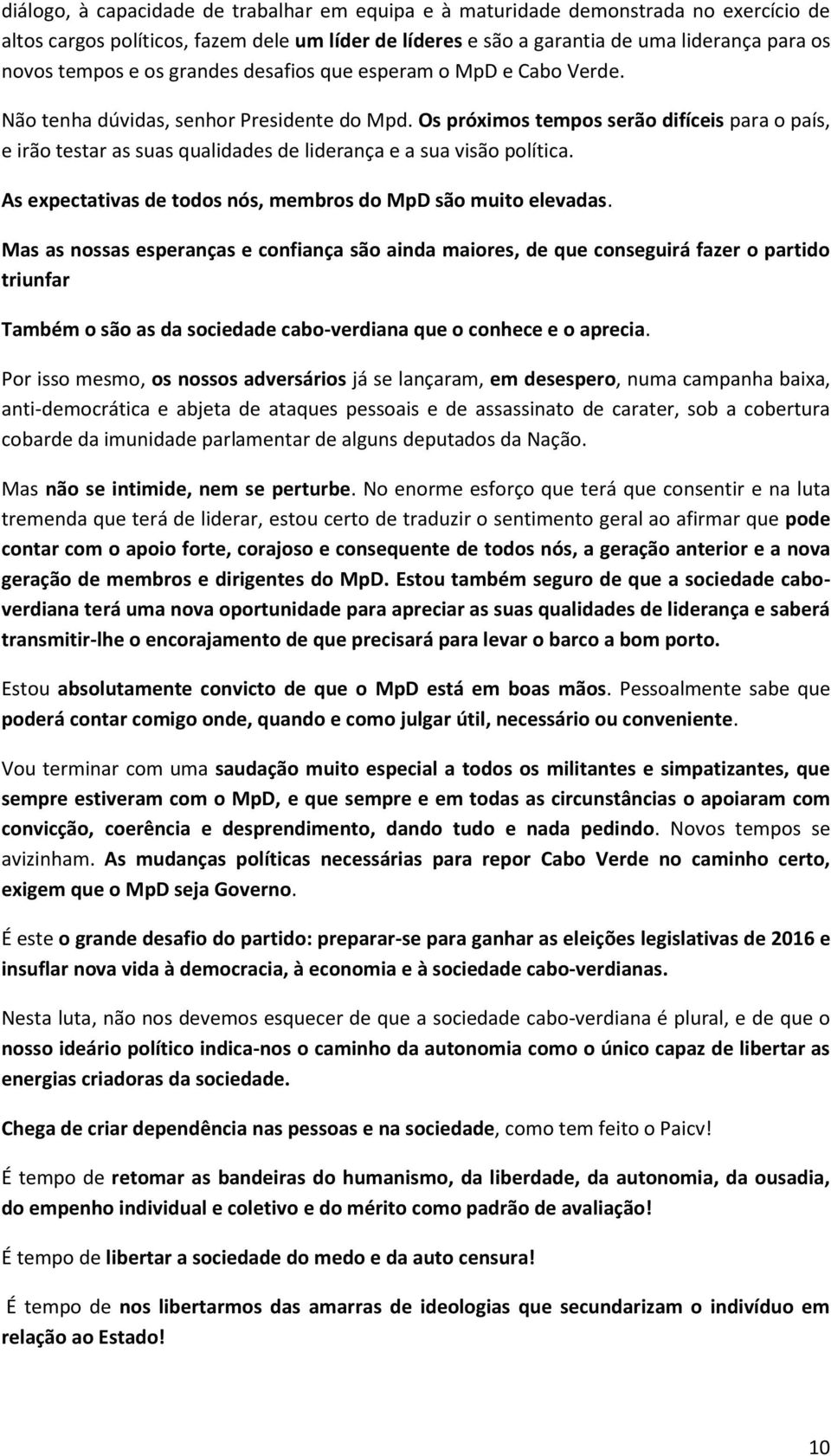 diálogo, à capacidade de trabalhar em equipa e à maturidade demonstrada no exercício de altos cargos políticos, fazem dele um líder de líderes e são a garantia de uma liderança para os novos tempos e os grandes desafios que esperam o MpD e Cabo Verde.

Não tenha dúvidas, senhor Presidente do Mpd. Os próximos tempos serão difíceis para o país, e irão testar as suas qualidades de liderança e a sua visão política.

As expectativas de todos nós, membros do MpD são muito elevadas.

Mas as nossas esperanças e confiança são ainda maiores, de que conseguirá fazer o partido triunfar

Também o são as da sociedade cabo-verdiana que o conhece e o aprecia.

Por isso mesmo, os nossos adversários já se lançaram, em desespero, numa campanha baixa, anti-democrática e abjeta de ataques pessoais e de assassinato de carater, sob a cobertura cobarde da imunidade parlamentar de alguns deputados da Nação.

Mas não se intimide, nem se perturbe. No enorme esforço que terá que consentir e na luta tremenda que terá de liderar, estou certo de traduzir o sentimento geral ao afirmar que pode contar com o apoio forte, corajoso e consequente de todos nós, a geração anterior e a nova geração de membros e dirigentes do MpD. Estou também seguro de que a sociedade cabo-verdiana terá uma nova oportunidade para apreciar as suas qualidades de liderança e saberá transmitir-lhe o encorajamento de que precisará para levar o barco a bom porto.

Estou absolutamente convicto de que o MpD está em boas mãos. Pessoalmente sabe que poderá contar comigo onde, quando e como julgar útil, necessário ou conveniente.

Vou terminar com uma saudação muito especial a todos os militantes e simpatizantes, que sempre estiveram com o MpD, e que sempre e em todas as circunstâncias o apoiaram com convicção, coerência e desprendimento, dando tudo e nada pedindo. Novos tempos se avizinham. As mudanças políticas necessárias para repor Cabo Verde no caminho certo, exigem que o MpD seja Governo.

É este o grande desafio do partido: preparar-se para ganhar as eleições legislativas de 2016 e insuflar nova vida à democracia, à economia e à sociedade cabo-verdianas.

Nesta luta, não nos devemos esquecer de que a sociedade cabo-verdiana é plural, e de que o nosso ideário político indica-nos o caminho da autonomia como o único capaz de libertar as energias criadoras da sociedade.

Chega de criar dependência nas pessoas e na sociedade, como tem feito o Paicv!

É tempo de retomar as bandeiras do humanismo, da liberdade, da autonomia, da ousadia, do empenho individual e coletivo e do mérito como padrão de avaliação!

É tempo de libertar a sociedade do medo e da auto censura!

É tempo de nos libertarmos das amarras de ideologias que secundarizam o indivíduo em relação ao Estado!

10